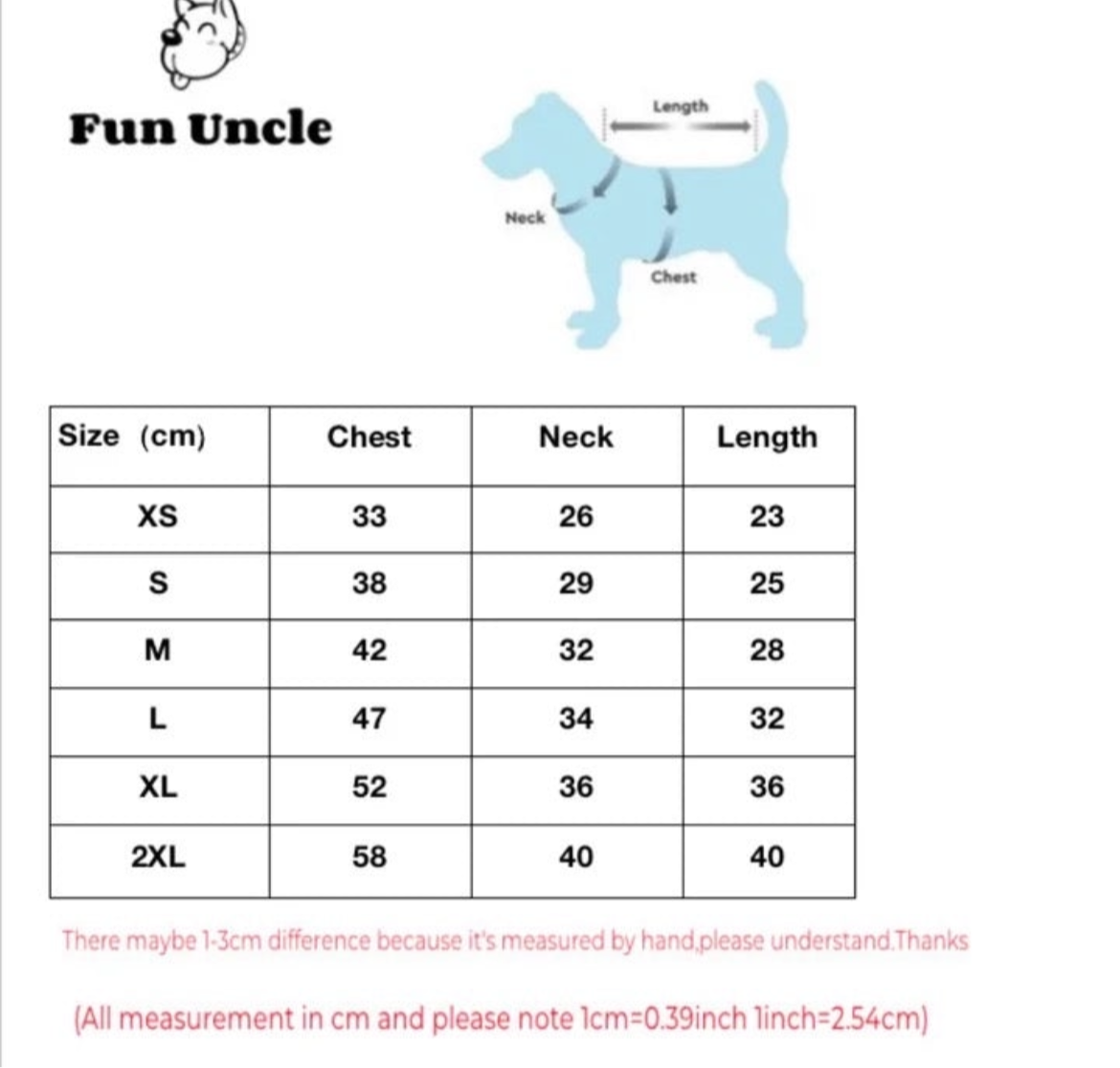 Fun Uncle

Length

Neck

Chest

| Size (cm) | Chest | Neck | Length |
|---|---|---|---|
| XS | 33 | 26 | 23 |
| S | 38 | 29 | 25 |
| M | 42 | 32 | 28 |
| L | 47 | 34 | 32 |
| XL | 52 | 36 | 36 |
| 2XL | 58 | 40 | 40 |

There maybe 1-3cm difference because it's measured by hand,please understand.Thanks

(All measurement in cm and please note 1cm=0.39inch 1inch=2.54cm)